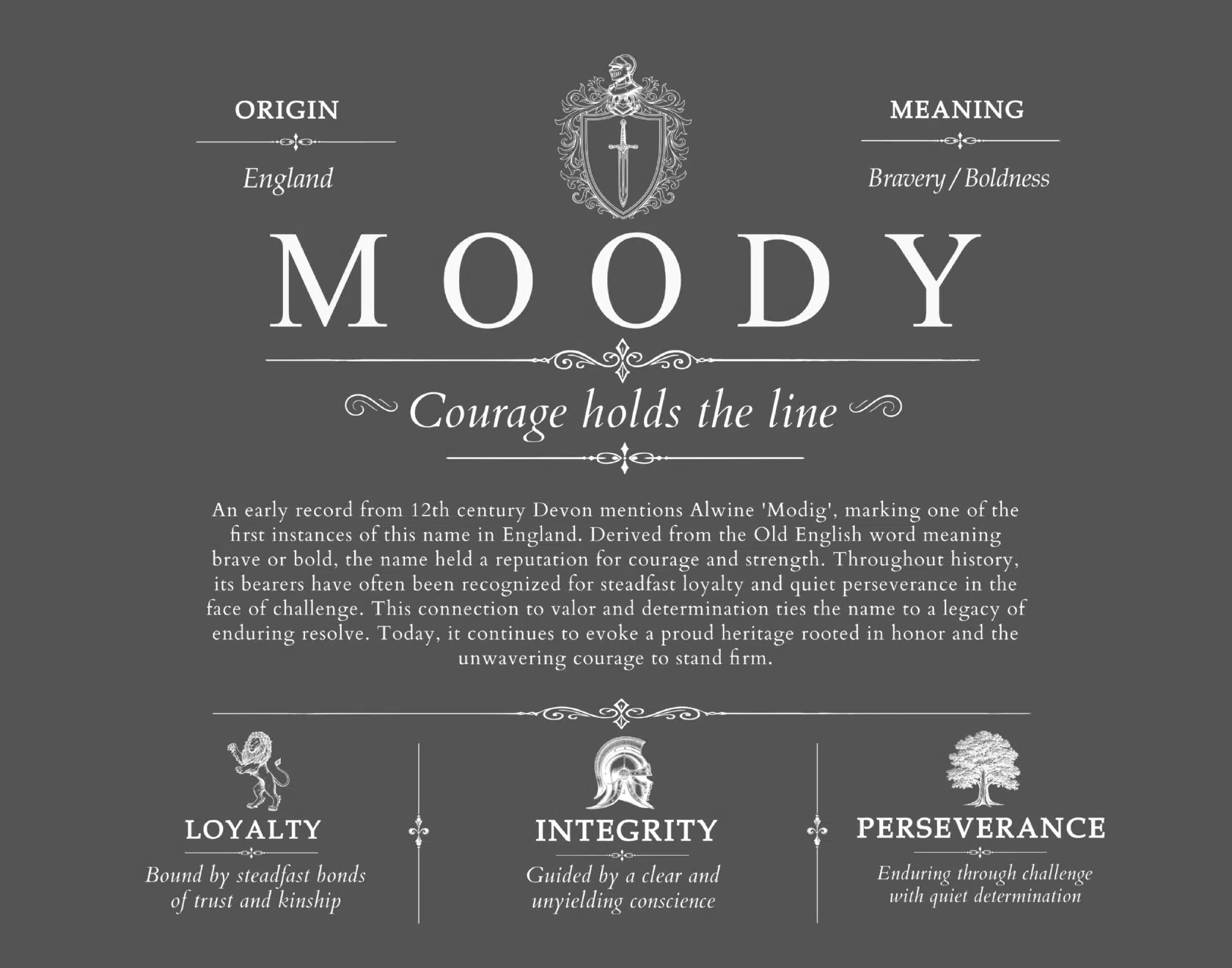 ORIGIN

England

MEANING

Bravery / Boldness

MOODY

Courage holds the line

An early record from 12th century Devon mentions Alwine 'Modig', marking one of the first instances of this name in England. Derived from the Old English word meaning brave or bold, the name held a reputation for courage and strength. Throughout history, its bearers have often been recognized for steadfast loyalty and quiet perseverance in the face of challenge. This connection to valor and determination ties the name to a legacy of enduring resolve. Today, it continues to evoke a proud heritage rooted in honor and the unwavering courage to stand firm.

LOYALTY

Bound by steadfast bonds of trust and kinship

INTEGRITY

Guided by a clear and unyielding conscience

PERSEVERANCE

Enduring through challenge with quiet determination